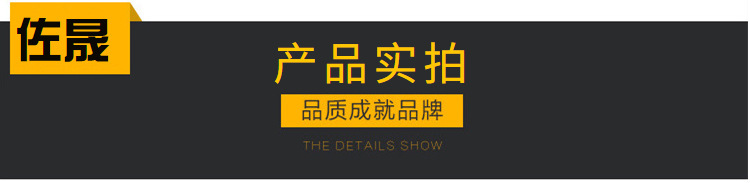 佐晟

产品实拍

品质成就品牌

THE DETAILS SHOW